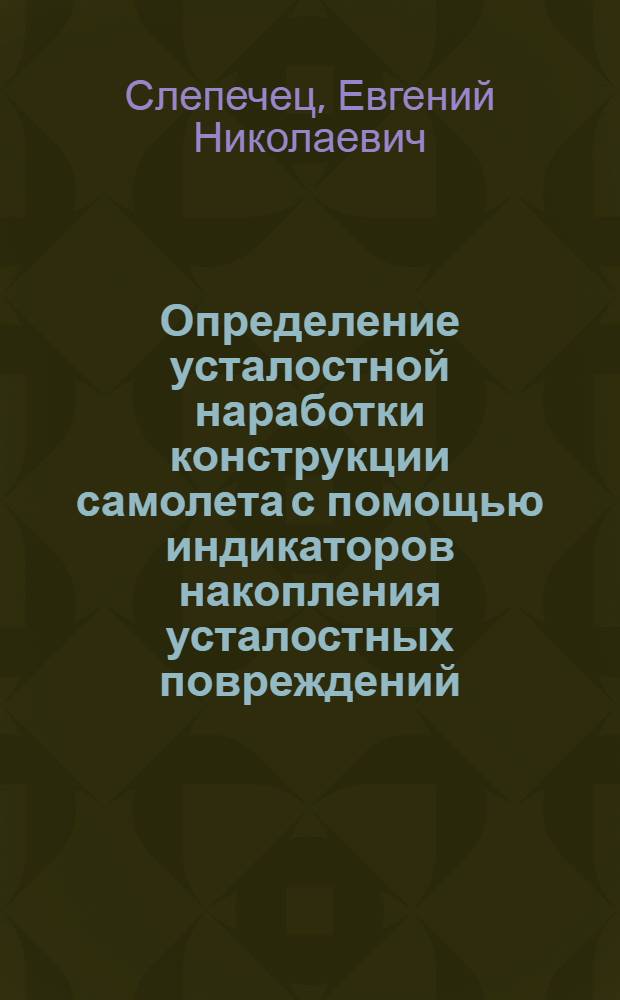 Слепечец, Евгений Николаевич

Определение усталостной наработки конструкции самолета с помощью индикаторов накопления усталостных повреждений